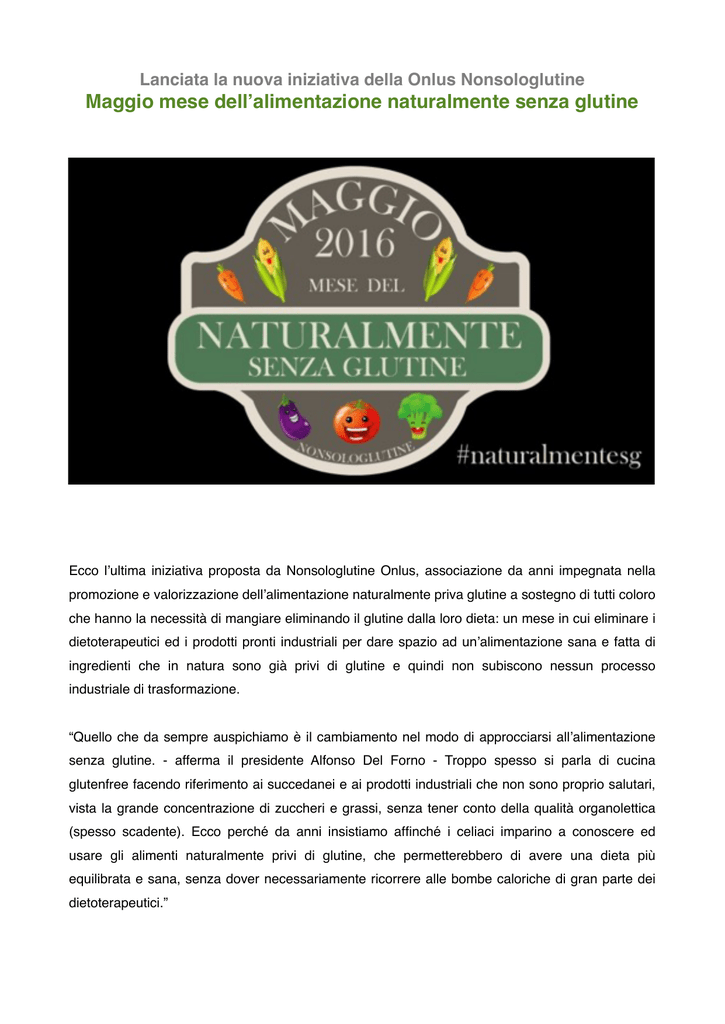 Lanciata la nuova iniziativa della Onlus Nonsologlutine
Maggio mese dell'alimentazione naturalmente senza glutine

MAGGIO
2016
MESE DEL
NATURALMENTE
SENZA GLUTINE
NONSOLOGLUTINE
#naturalmentesg

Ecco l'ultima iniziativa proposta da Nonsologlutine Onlus, associazione da anni impegnata nella promozione e valorizzazione dell'alimentazione naturalmente priva glutine a sostegno di tutti coloro che hanno la necessità di mangiare eliminando il glutine dalla loro dieta: un mese in cui eliminare i dietoterapeutici ed i prodotti pronti industriali per dare spazio ad un'alimentazione sana e fatta di ingredienti che in natura sono già privi di glutine e quindi non subiscono nessun processo industriale di trasformazione.

"Quello che da sempre auspichiamo è il cambiamento nel modo di approcciarsi all'alimentazione senza glutine. - afferma il presidente Alfonso Del Forno - Troppo spesso si parla di cucina glutenfree facendo riferimento ai succedanei e ai prodotti industriali che non sono proprio salutari, vista la grande concentrazione di zuccheri e grassi, senza tener conto della qualità organolettica (spesso scadente). Ecco perché da anni insistiamo affinché i celiaci imparino a conoscere ed usare gli alimenti naturalmente privi di glutine, che permetterebbero di avere una dieta più equilibrata e sana, senza dover necessariamente ricorrere alle bombe caloriche di gran parte dei dietoterapeutici."